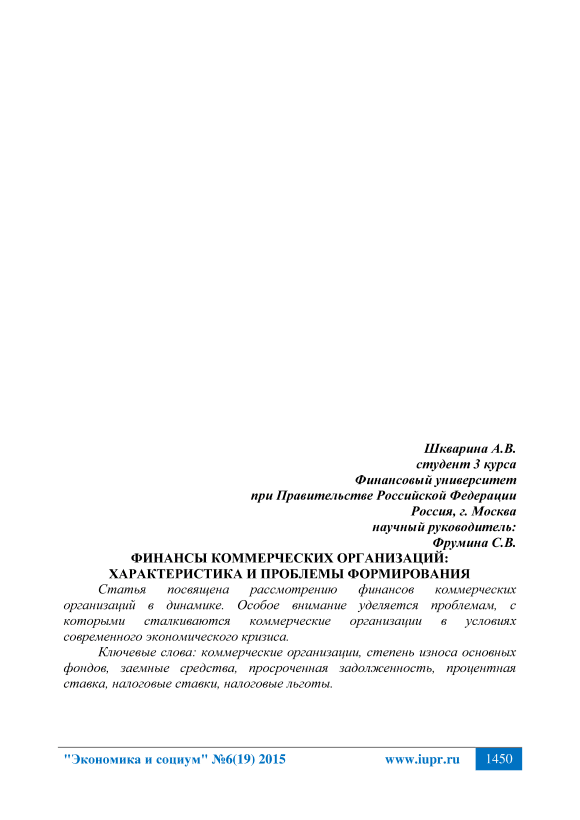 Шкварина А.В.
студент 3 курса
Финансовый университет
при Правительстве Российской Федерации
Россия, г. Москва
научный руководитель:
Фрумина С.В.

ФИНАНСЫ КОММЕРЧЕСКИХ ОРГАНИЗАЦИЙ:
ХАРАКТЕРИСТИКА И ПРОБЛЕМЫ ФОРМИРОВАНИЯ

Статья посвящена рассмотрению финансов коммерческих организаций в динамике. Особое внимание уделяется проблемам, с которыми сталкиваются коммерческие организации в условиях современного экономического кризиса.

Ключевые слова: коммерческие организации, степень износа основных фондов, заемные средства, просроченная задолженность, процентная ставка, налоговые ставки, налоговые льготы.

"Экономика и социум" №6(19) 2015 www.iupr.ru 1450